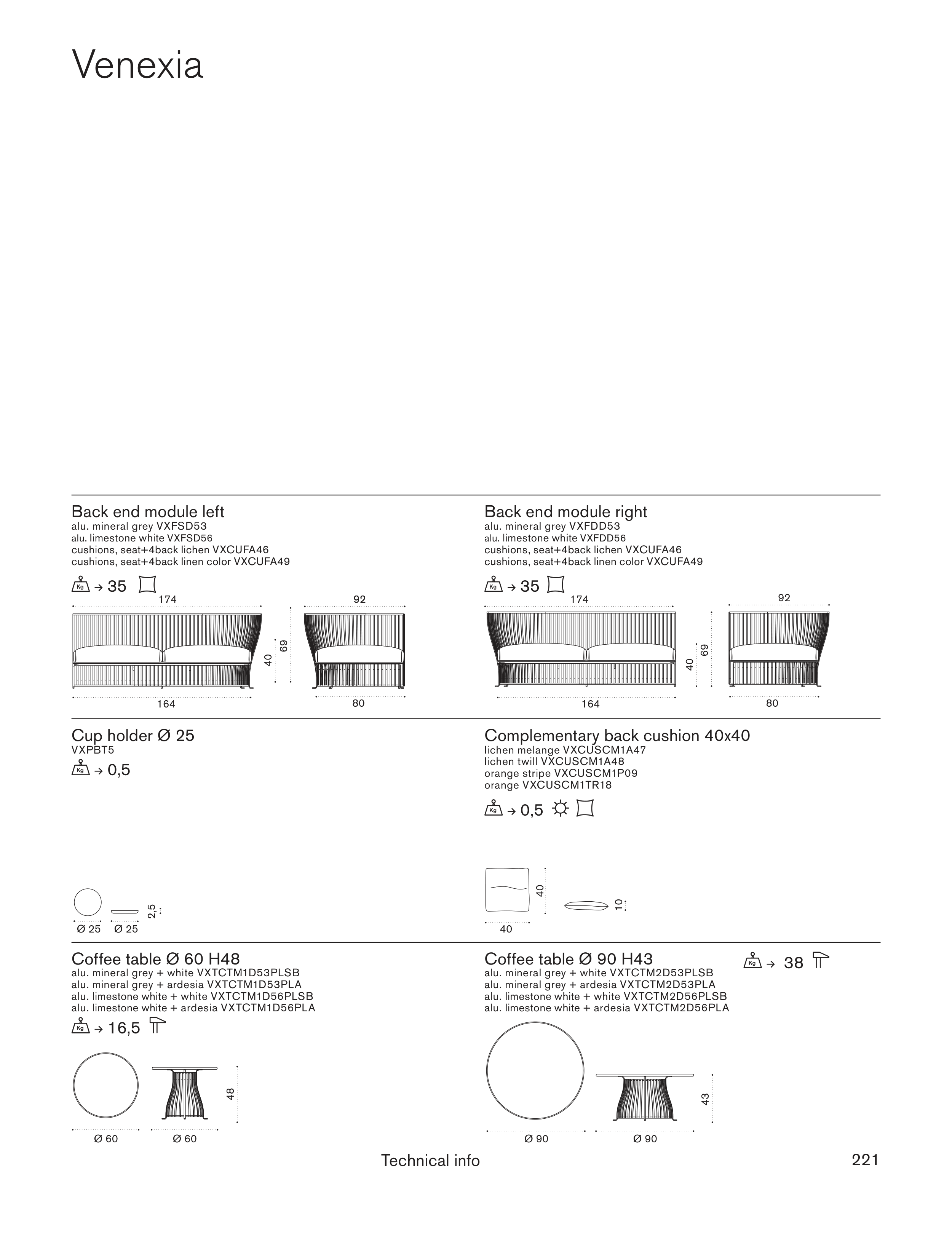 Venexia

Back end module left
alu. mineral grey VXFSD53
alu. limestone white VXFSD56
cushions, seat+4back lichen VXCUFA46
cushions, seat+4back linen color VXCUFA49

Kg → 35

174
92
40
69
164
80

Back end module right
alu. mineral grey VXFDD53
alu. limestone white VXFDD56
cushions, seat+4back lichen VXCUFA46
cushions, seat+4back linen color VXCUFA49

Kg → 35

174
92
40
69
164
80

Cup holder Ø 25
VXPBT5

Kg → 0,5

2,5
Ø 25 Ø 25

Complementary back cushion 40x40
lichen melange VXCUSCM1A47
lichen twill VXCUSCM1A48
orange stripe VXCUSCM1P09
orange VXCUSCM1TR18

Kg → 0,5

40
10
40

Coffee table Ø 60 H48
alu. mineral grey + white VXTCTM1D53PLSB
alu. mineral grey + ardesia VXTCTM1D53PLA
alu. limestone white + white VXTCTM1D56PLSB
alu. limestone white + ardesia VXTCTM1D56PLA

Kg → 16,5

48
Ø 60 Ø 60

Coffee table Ø 90 H43
alu. mineral grey + white VXTCTM2D53PLSB
alu. mineral grey + ardesia VXTCTM2D53PLA
alu. limestone white + white VXTCTM2D56PLSB
alu. limestone white + ardesia VXTCTM2D56PLA

Kg → 38

43
Ø 90 Ø 90

Technical info
221